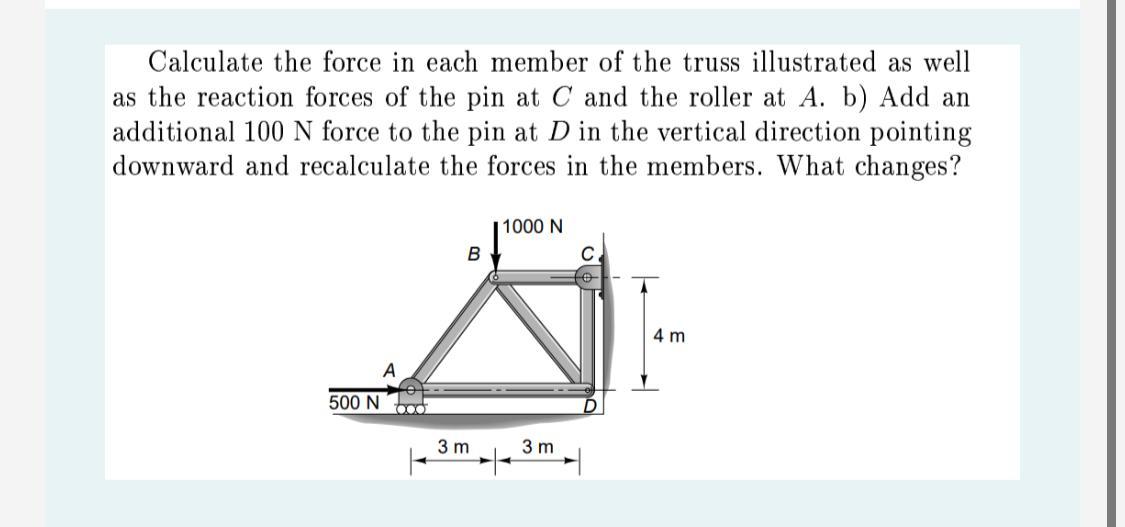 Calculate the force in each member of the truss illustrated as well as the reaction forces of the pin at $C$ and the roller at $A$. b) Add an additional 100 N force to the pin at $D$ in the vertical direction pointing downward and recalculate the forces in the members. What changes?

1000 N
B
C
4 m
A
500 N
D
3 m
3 m